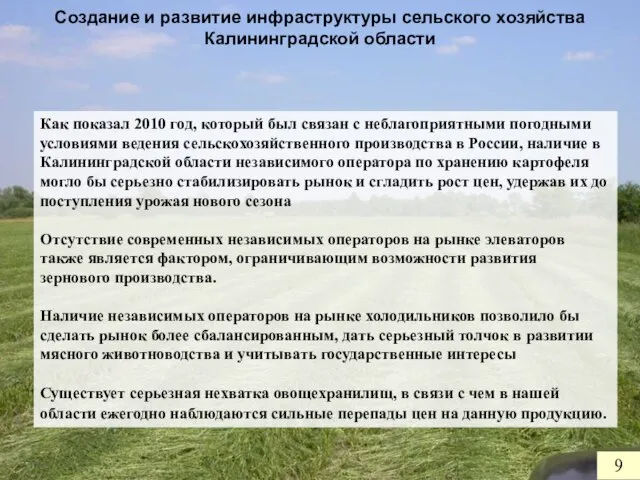 Создание и развитие инфраструктуры сельского хозяйства Калининградской области

Как показал 2010 год, который был связан с неблагоприятными погодными условиями ведения сельскохозяйственного производства в России, наличие в Калининградской области независимого оператора по хранению картофеля могло бы серьезно стабилизировать рынок и сгладить рост цен, удержав их до поступления урожая нового сезона

Отсутствие современных независимых операторов на рынке элеваторов также является фактором, ограничивающим возможности развития зернового производства.

Наличие независимых операторов на рынке холодильников позволило бы сделать рынок более сбалансированным, дать серьезный толчок в развитии мясного животноводства и учитывать государственные интересы

Существует серьезная нехватка овощехранилищ, в связи с чем в нашей области ежегодно наблюдаются сильные перепады цен на данную продукцию.

9